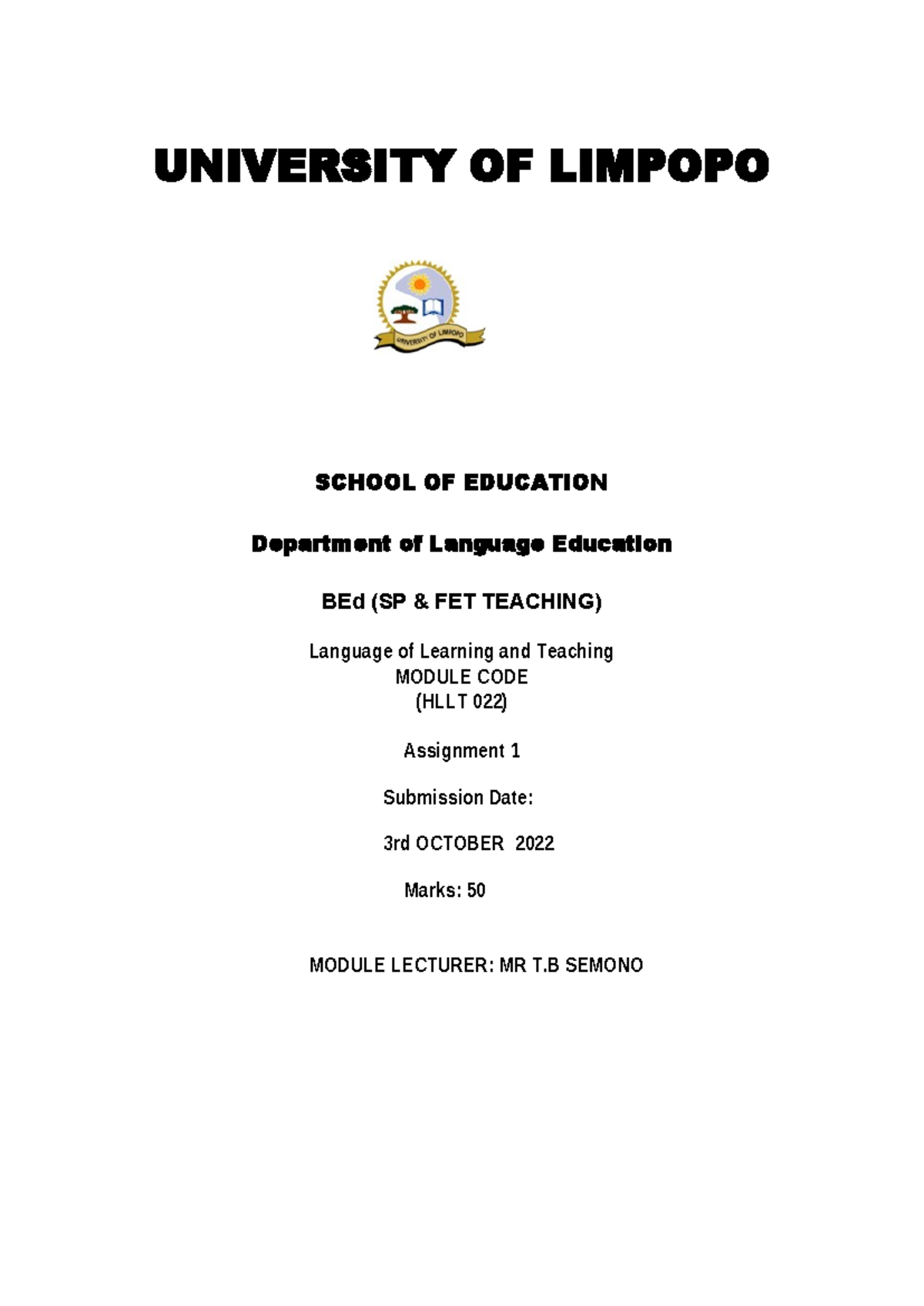 UNIVERSITY OF LIMPOPO

UNIVERSITY OF LIMPOPO

SCHOOL OF EDUCATION

Department of Language Education

BEd (SP & FET TEACHING)

Language of Learning and Teaching
MODULE CODE
(HLLT 022)

Assignment 1

Submission Date:

3rd OCTOBER 2022

Marks: 50

MODULE LECTURER: MR T.B SEMONO